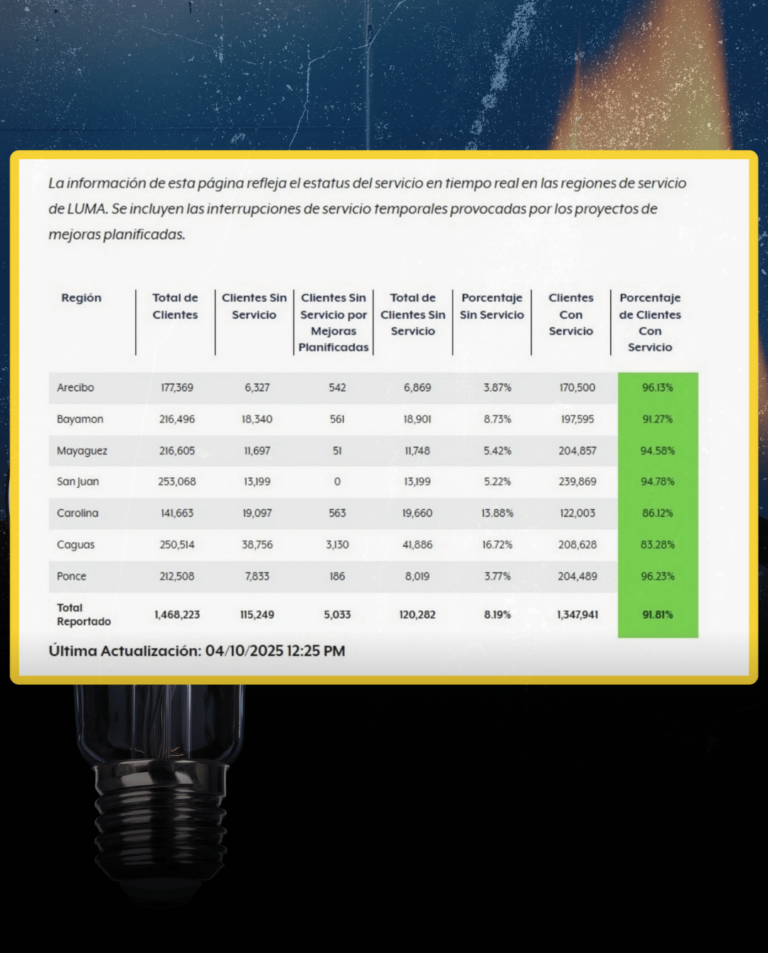 La información de esta página refleja el estatus del servicio en tiempo real en las regiones de servicio de LUMA. Se incluyen las interrupciones de servicio temporales provocadas por los proyectos de mejoras planificadas.

| Región | Total de Clientes | Clientes Sin Servicio | Clientes Sin Servicio por Mejoras Planificadas | Total de Clientes Sin Servicio | Porcentaje Sin Servicio | Clientes Con Servicio | Porcentaje de Clientes Con Servicio |
|---|---|---|---|---|---|---|---|
| Arecibo | 177,369 | 6,327 | 542 | 6,869 | 3.87% | 170,500 | 96.13% |
| Bayamon | 216,496 | 18,340 | 561 | 18,901 | 8.73% | 197,595 | 91.27% |
| Mayaguez | 216,605 | 11,697 | 51 | 11,748 | 5.42% | 204,857 | 94.58% |
| San Juan | 253,068 | 13,199 | 0 | 13,199 | 5.22% | 239,869 | 94.78% |
| Carolina | 141,663 | 19,097 | 563 | 19,660 | 13.88% | 122,003 | 86.12% |
| Caguas | 250,514 | 38,756 | 3,130 | 41,886 | 16.72% | 208,628 | 83.28% |
| Ponce | 212,508 | 7,833 | 186 | 8,019 | 3.77% | 204,489 | 96.23% |
| Total Reportado | 1,468,223 | 115,249 | 5,033 | 120,282 | 8.19% | 1,347,941 | 91.81% |

Última Actualización: 04/10/2025 12:25 PM